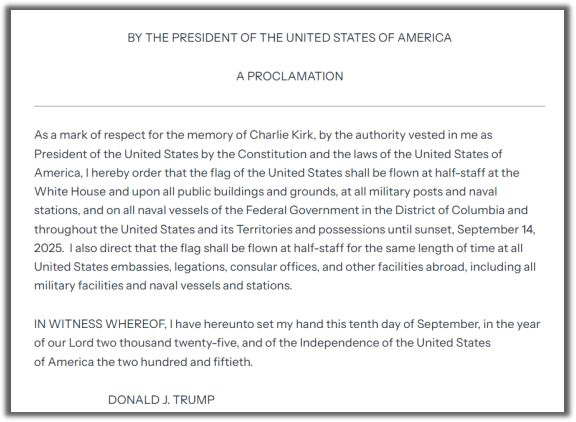 BY THE PRESIDENT OF THE UNITED STATES OF AMERICA

A PROCLAMATION

As a mark of respect for the memory of Charlie Kirk, by the authority vested in me as President of the United States by the Constitution and the laws of the United States of America, I hereby order that the flag of the United States shall be flown at half-staff at the White House and upon all public buildings and grounds, at all military posts and naval stations, and on all naval vessels of the Federal Government in the District of Columbia and throughout the United States and its Territories and possessions until sunset, September 14, 2025. I also direct that the flag shall be flown at half-staff for the same length of time at all United States embassies, legations, consular offices, and other facilities abroad, including all military facilities and naval vessels and stations.

IN WITNESS WHEREOF, I have hereunto set my hand this tenth day of September, in the year of our Lord two thousand twenty-five, and of the Independence of the United States of America the two hundred and fiftieth.

DONALD J. TRUMP